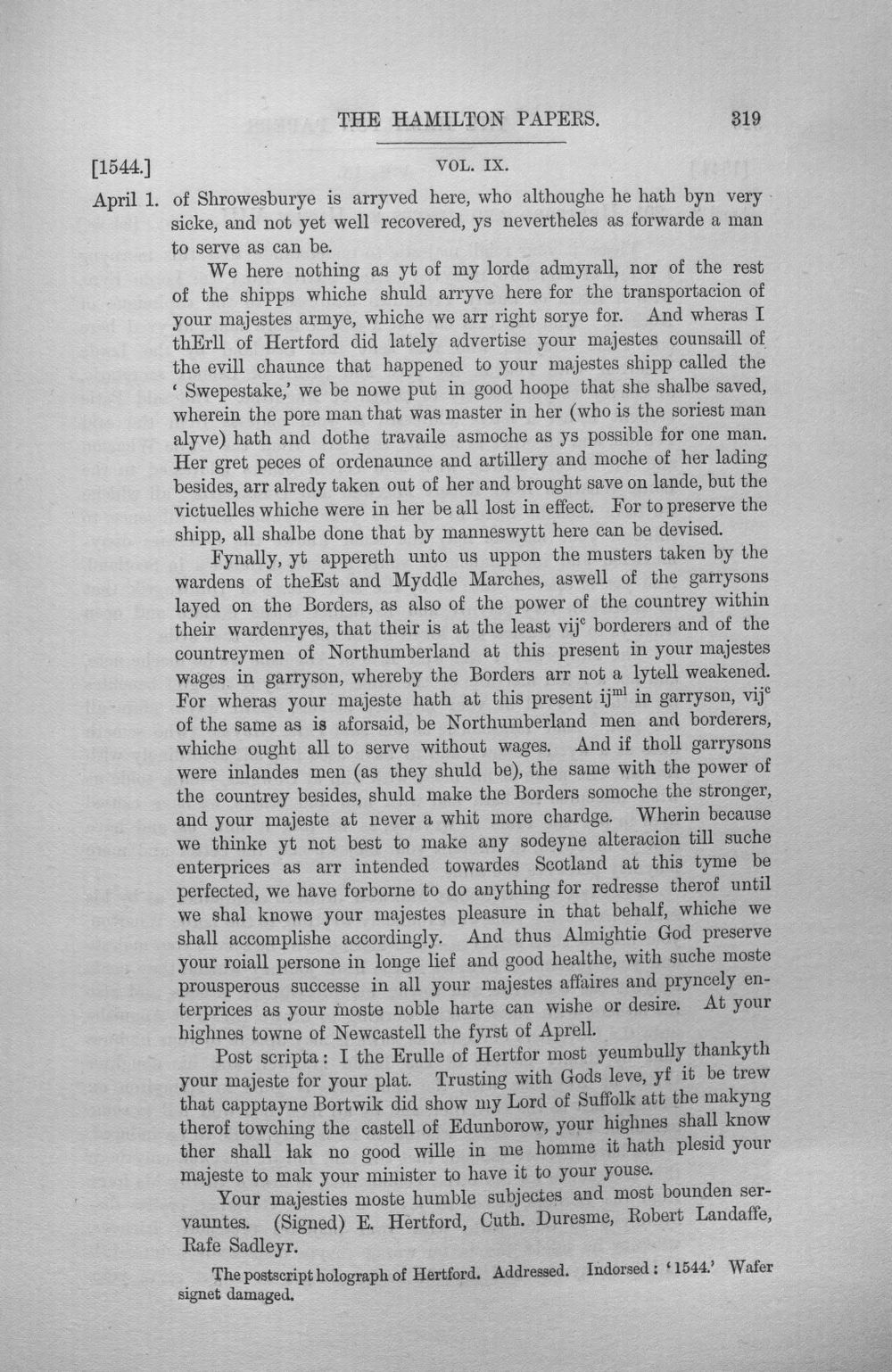 THE HAMILTON PAPERS. 319

[1544.] VOL. IX.

April 1. of Shrowesburye is arryved here, who althoughe he hath byn very sicke, and not yet well recovered, ys nevertheles as forwarde a man to serve as can be.

We here nothing as yt of my lorde admyrall, nor of the rest of the shipps whiche shuld arryve here for the transportacion of your majestes armye, whiche we arr right sorye for. And wheras I thErll of Hertford did lately advertise your majestes counsaill of the evill chaunce that happened to your majestes shipp called the 'Swepestake,' we be nowe put in good hoope that she shalbe saved, wherein the pore man that was master in her (who is the soriest man alyve) hath and dothe travaile asmoche as ys possible for one man. Her gret peces of ordenaunce and artillery and moche of her lading besides, arr alredy taken out of her and brought save on lande, but the victuelles whiche were in her be all lost in effect. For to preserve the shipp, all shalbe done that by manneswytt here can be devised.

Fynally, yt appereth unto us uppon the musters taken by the wardens of theEst and Myddle Marches, aswell of the garrysons layed on the Borders, as also of the power of the countrey within their wardenryes, that their is at the least vij$^{c}$ borderers and of the countreymen of Northumberland at this present in your majestes wages in garryson, whereby the Borders arr not a lytell weakened. For wheras your majeste hath at this present ij$^{ml}$ in garryson, vij$^{c}$ of the same as is aforsaid, be Northumberland men and borderers, whiche ought all to serve without wages. And if tholl garrysons were inlandes men (as they shuld be), the same with the power of the countrey besides, shuld make the Borders somoche the stronger, and your majeste at never a whit more chardge. Wherin because we thinke yt not best to make any sodeyne alteracion till suche enterprices as arr intended towardes Scotland at this tyme be perfected, we have forborne to do anything for redresse therof until we shal knowe your majestes pleasure in that behalf, whiche we shall accomplishe accordingly. And thus Almightie God preserve your roiall persone in longe lief and good healthe, with suche moste prousperous successe in all your majestes affaires and pryncely enterprices as your moste noble harte can wishe or desire. At your highnes towne of Newcastell the fyrst of Aprell.

Post scripta: I the Erulle of Hertfor most yeumbully thankyth your majeste for your plat. Trusting with Gods leve, yf it be trew that capptayne Bortwik did show my Lord of Suffolk att the makyng therof towching the castell of Edunborow, your highnes shall know ther shall lak no good wille in me homme it hath plesid your majeste to mak your minister to have it to your youse.

Your majesties moste humble subjectes and most bounden servauntes. (Signed) E. Hertford, Cuth. Duresme, Robert Landaffe, Rafe Sadleyr.

The postscript holograph of Hertford. Addressed. Indorsed: '1544.' Wafer signet damaged.